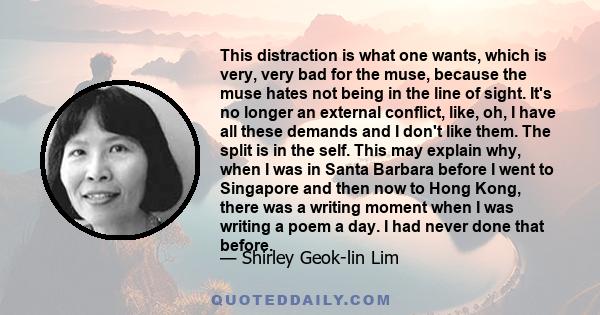 This distraction is what one wants, which is very, very bad for the muse, because the muse hates not being in the line of sight. It's no longer an external conflict, like, oh, I have all these demands and I don't like them. The split is in the self. This may explain why, when I was in Santa Barbara before I went to Singapore and then now to Hong Kong, there was a writing moment when I was writing a poem a day. I had never done that before.

— Shirley Geok-lin Lim

QUOTEDDAILY.COM